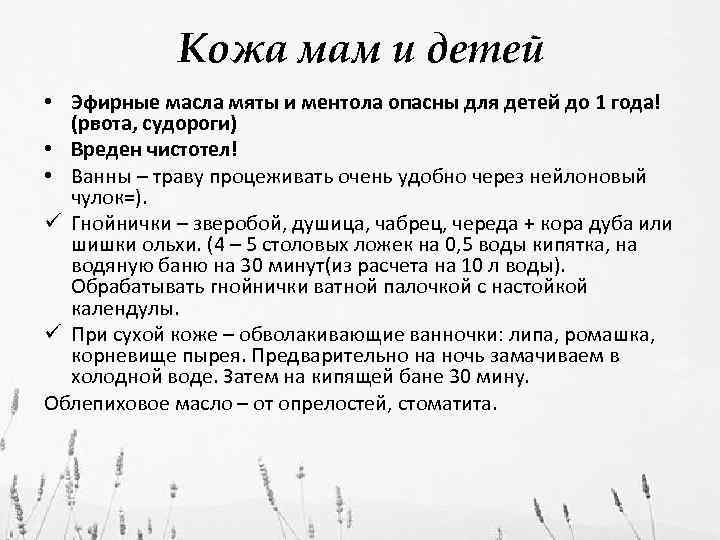 Кожа мам и детей

• Эфирные масла мяты и ментола опасны для детей до 1 года! (рвота, судороги)
• Вреден чистотел!
• Ванны – траву процеживать очень удобно через нейлоновый чулок=).
✓ Гнойнички – зверобой, душица, чабрец, череда + кора дуба или шишки ольхи. (4 – 5 столовых ложек на 0,5 воды кипятка, на водяную баню на 30 минут(из расчета на 10 л воды). Обрабатывать гнойнички ватной палочкой с настойкой календулы.
✓ При сухой коже – обволакивающие ванночки: липа, ромашка, корневище пырея. Предварительно на ночь замачиваем в холодной воде. Затем на кипящей бане 30 мину.

Облепиховое масло – от опрелостей, стоматита.